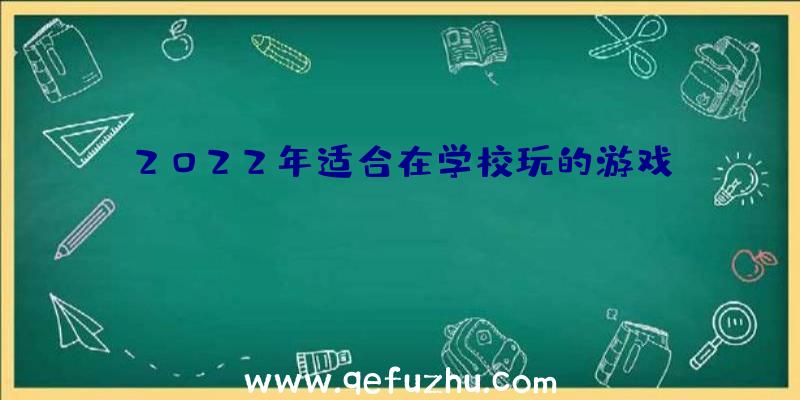 2022年适合在学校玩的游戏

www.qefuzhu.com